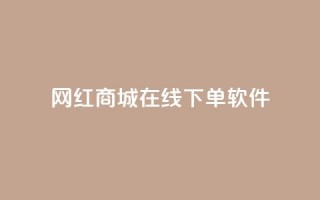 网红商城在线下单软件